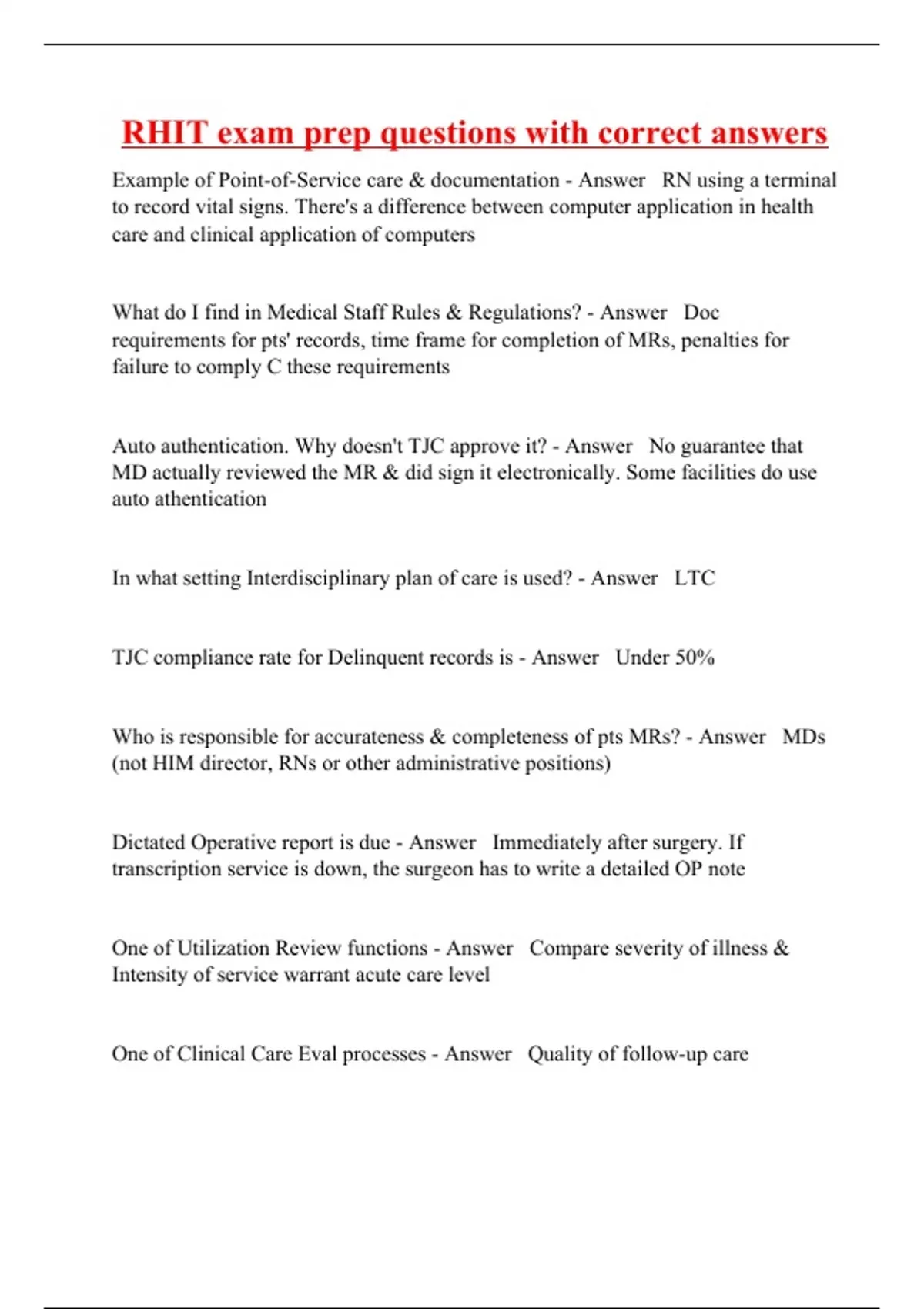 RHIT exam prep questions with correct answers

Example of Point-of-Service care & documentation - Answer RN using a terminal to record vital signs. There's a difference between computer application in health care and clinical application of computers

What do I find in Medical Staff Rules & Regulations? - Answer Doc requirements for pts' records, time frame for completion of MRs, penalties for failure to comply C these requirements

Auto authentication. Why doesn't TJC approve it? - Answer No guarantee that MD actually reviewed the MR & did sign it electronically. Some facilities do use auto athentication

In what setting Interdisciplinary plan of care is used? - Answer LTC

TJC compliance rate for Delinquent records is - Answer Under 50%

Who is responsible for accurateness & completeness of pts MRs? - Answer MDs (not HIM director, RNs or other administrative positions)

Dictated Operative report is due - Answer Immediately after surgery. If transcription service is down, the surgeon has to write a detailed OP note

One of Utilization Review functions - Answer Compare severity of illness & Intensity of service warrant acute care level

One of Clinical Care Eval processes - Answer Quality of follow-up care